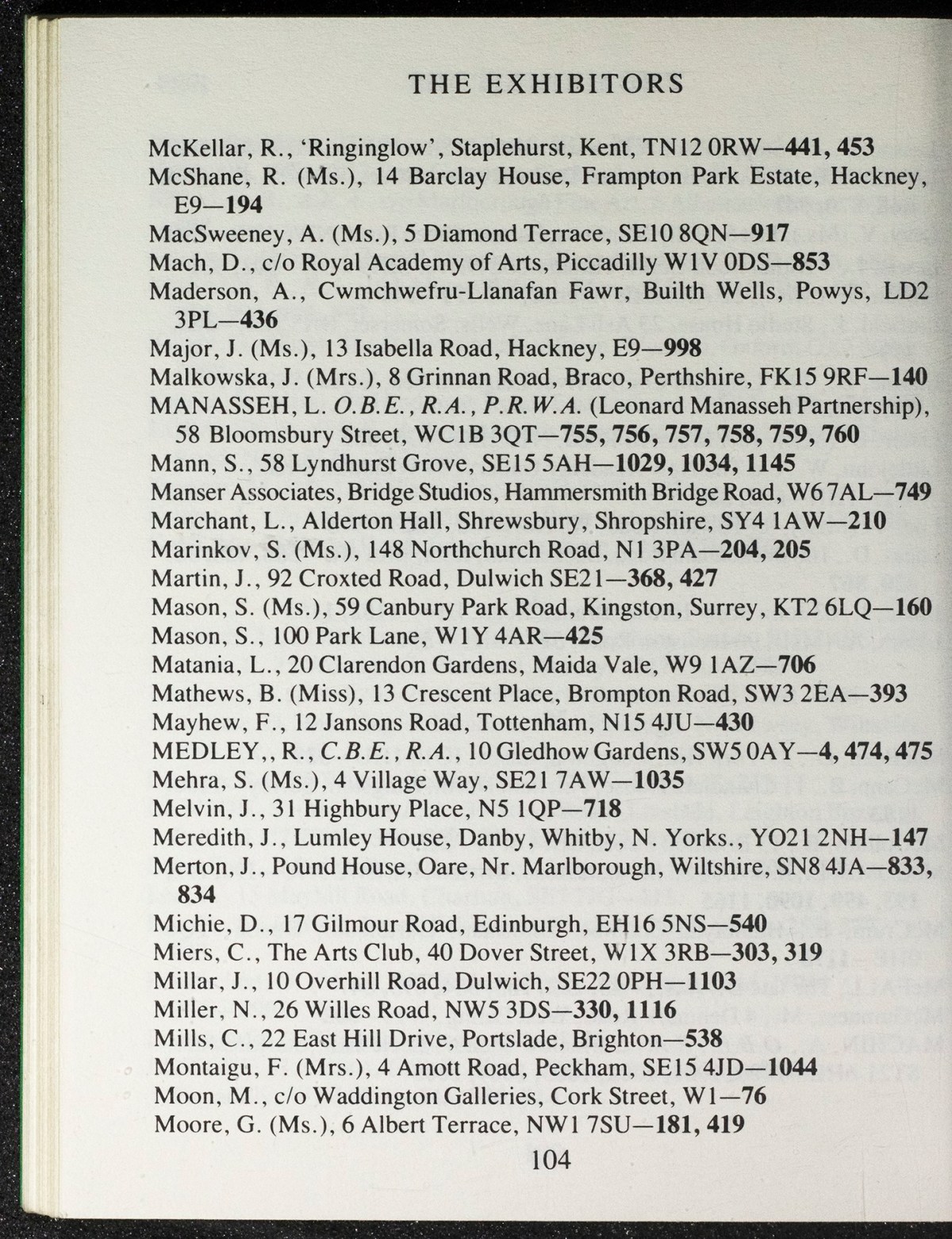 THE EXHIBITORS

McKellar, R., 'Ringinglow', Staplehurst, Kent, TN12 0RW—441, 453
McShane, R. (Ms.), 14 Barclay House, Frampton Park Estate, Hackney, E9—194
MacSweeney, A. (Ms.), 5 Diamond Terrace, SE10 8QN—917
Mach, D., c/o Royal Academy of Arts, Piccadilly W1V 0DS—853
Maderson, A., Cwmchwefru-Llanafan Fawr, Builth Wells, Powys, LD2 3PL—436
Major, J. (Ms.), 13 Isabella Road, Hackney, E9—998
Malkowska, J. (Mrs.), 8 Grinnan Road, Braco, Perthshire, FK15 9RF—140
MANASSEH, L. O.B.E., R.A., P.R.W.A. (Leonard Manasseh Partnership), 58 Bloomsbury Street, WC1B 3QT—755, 756, 757, 758, 759, 760
Mann, S., 58 Lyndhurst Grove, SE15 5AH—1029, 1034, 1145
Manser Associates, Bridge Studios, Hammersmith Bridge Road, W6 7AL—749
Marchant, L., Alderton Hall, Shrewsbury, Shropshire, SY4 1AW—210
Marinkov, S. (Ms.), 148 Northchurch Road, N1 3PA—204, 205
Martin, J., 92 Croxted Road, Dulwich SE21—368, 427
Mason, S. (Ms.), 59 Canbury Park Road, Kingston, Surrey, KT2 6LQ—160
Mason, S., 100 Park Lane, W1Y 4AR—425
Matania, L., 20 Clarendon Gardens, Maida Vale, W9 1AZ—706
Mathews, B. (Miss), 13 Crescent Place, Brompton Road, SW3 2EA—393
Mayhew, F., 12 Jansons Road, Tottenham, N15 4JU—430
MEDLEY,, R., C.B.E., R.A., 10 Gledhow Gardens, SW5 0AY—4, 474, 475
Mehra, S. (Ms.), 4 Village Way, SE21 7AW—1035
Melvin, J., 31 Highbury Place, N5 1QP—718
Meredith, J., Lumley House, Danby, Whitby, N. Yorks., YO21 2NH—147
Merton, J., Pound House, Oare, Nr. Marlborough, Wiltshire, SN8 4JA—833, 834
Michie, D., 17 Gilmour Road, Edinburgh, EH16 5NS—540
Miers, C., The Arts Club, 40 Dover Street, W1X 3RB—303, 319
Millar, J., 10 Overhill Road, Dulwich, SE22 0PH—1103
Miller, N., 26 Willes Road, NW5 3DS—330, 1116
Mills, C., 22 East Hill Drive, Portslade, Brighton—538
Montaigu, F. (Mrs.), 4 Amott Road, Peckham, SE15 4JD—1044
Moon, M., c/o Waddington Galleries, Cork Street, W1—76
Moore, G. (Ms.), 6 Albert Terrace, NW1 7SU—181, 419

104